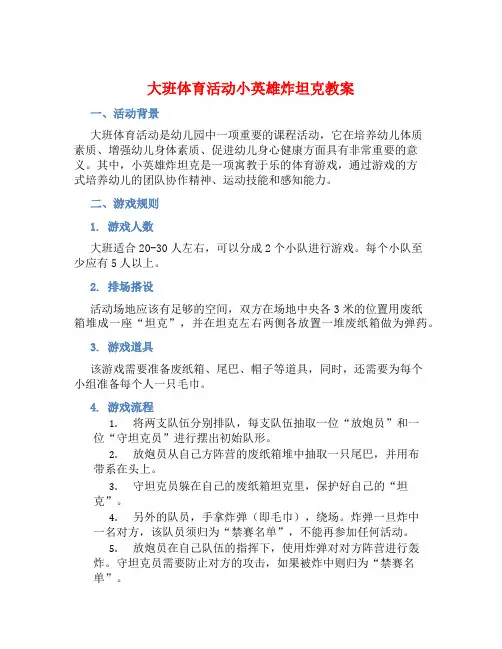 大班体育活动小英雄炸坦克教案

一、活动背景

大班体育活动是幼儿园中一项重要的课程活动，它在培养幼儿体质素质、增强幼儿身体素质、促进幼儿身心健康方面具有非常重要的意义。其中，小英雄炸坦克是一项寓教于乐的体育游戏，通过游戏的方式培养幼儿的团队协作精神、运动技能和感知能力。

二、游戏规则

1. 游戏人数

大班适合 20-30 人左右，可以分成 2 个小队进行游戏。每个小队至少应有 5 人以上。

2. 排场搭设

活动场地应该有足够的空间，双方在场地中央各 3 米的位置用废纸箱堆成一座“坦克”，并在坦克左右两侧各放置一堆废纸箱做为弹药。

3. 游戏道具

该游戏需要准备废纸箱、尾巴、帽子等道具，同时，还需要为每个小组准备每个人一只毛巾。

4. 游戏流程

1. 将两支队伍分别排队，每支队伍抽取一位“放炮员”和一位“守坦克员”进行摆出初始队形。

2. 放炮员从自己方阵营的废纸箱堆中抽取一只尾巴，并用布带系在头上。

3. 守坦克员躲在自己的废纸箱坦克里，保护好自己的“坦克”。

4. 另外的队员，手拿炸弹（即毛巾），绕场。炸弹一旦炸中一名对方，该队员须归为“禁赛名单”，不能再参加任何活动。

5. 放炮员在自己队伍的指挥下，使用炸弹对对方阵营进行轰炸。守坦克员需要防止对方的攻击，如果被炸中则归为“禁赛名单”。